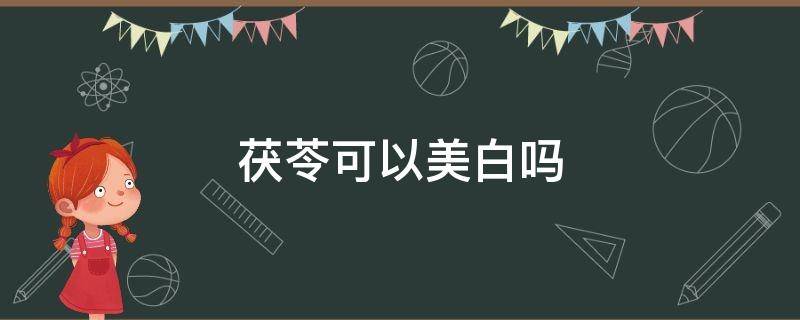 茯苓可以美白吗